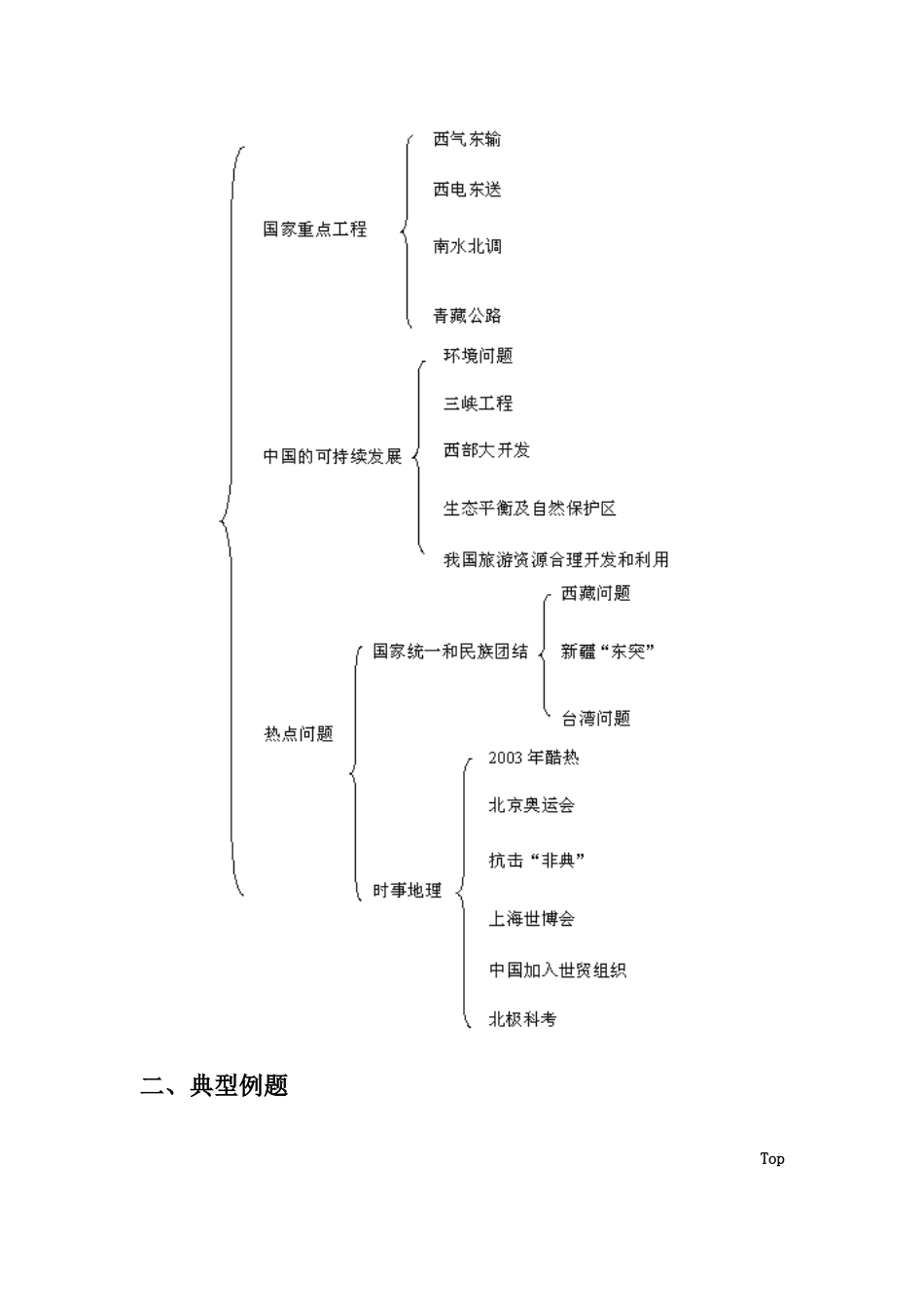 国家重点工程

西气东输

西电东送

南水北调

青藏公路

中国的可持续发展

环境问题

三峡工程

西部大开发

生态平衡及自然保护区

我国旅游资源合理开发和利用

热点问题

国家统一和民族团结

西藏问题

新疆“东突”

台湾问题

时事地理

2003 年酷热

北京奥运会

抗击“非典”

上海世博会

中国加入世贸组织

北极科考

二、典型例题

Top